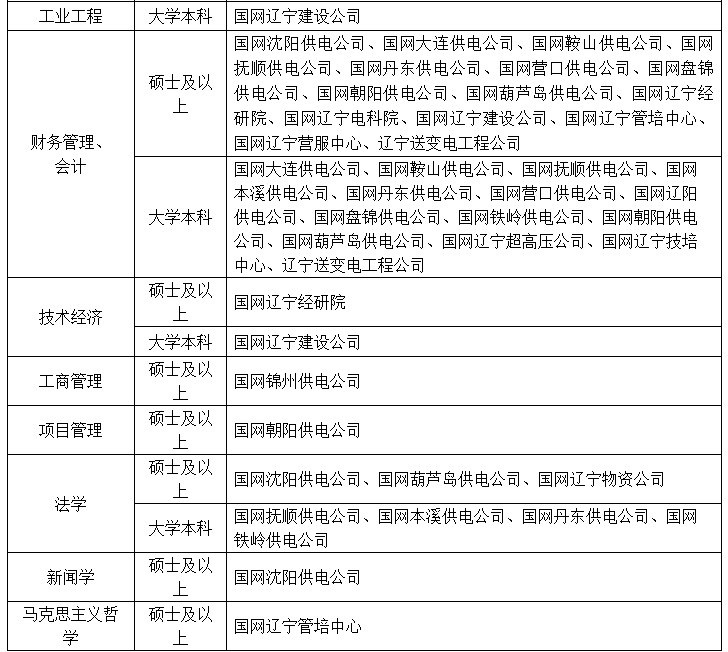 | 工业工程 | 大学本科 | 国网辽宁建设公司 |
|---|---|---|
| 财务管理、会计 | 硕士及以上 | 国网沈阳供电公司、国网大连供电公司、国网鞍山供电公司、国网抚顺供电公司、国网丹东供电公司、国网营口供电公司、国网盘锦供电公司、国网朝阳供电公司、国网葫芦岛供电公司、国网辽宁经研院、国网辽宁电科院、国网辽宁建设公司、国网辽宁管培中心、国网辽宁营服中心、辽宁送变电工程公司 |
| 财务管理、会计 | 大学本科 | 国网大连供电公司、国网鞍山供电公司、国网抚顺供电公司、国网本溪供电公司、国网丹东供电公司、国网营口供电公司、国网辽阳供电公司、国网盘锦供电公司、国网铁岭供电公司、国网朝阳供电公司、国网葫芦岛供电公司、国网辽宁超高压公司、国网辽宁技培中心、辽宁送变电工程公司 |
| 技术经济 | 硕士及以上 | 国网辽宁经研院 |
| 技术经济 | 大学本科 | 国网辽宁建设公司 |
| 工商管理 | 硕士及以上 | 国网锦州供电公司 |
| 项目管理 | 硕士及以上 | 国网朝阳供电公司 |
| 法学 | 硕士及以上 | 国网沈阳供电公司、国网葫芦岛供电公司、国网辽宁物资公司 |
| 法学 | 大学本科 | 国网抚顺供电公司、国网本溪供电公司、国网丹东供电公司、国网铁岭供电公司 |
| 新闻学 | 硕士及以上 | 国网沈阳供电公司 |
| 马克思主义哲学 | 硕士及以上 | 国网辽宁管培中心 |